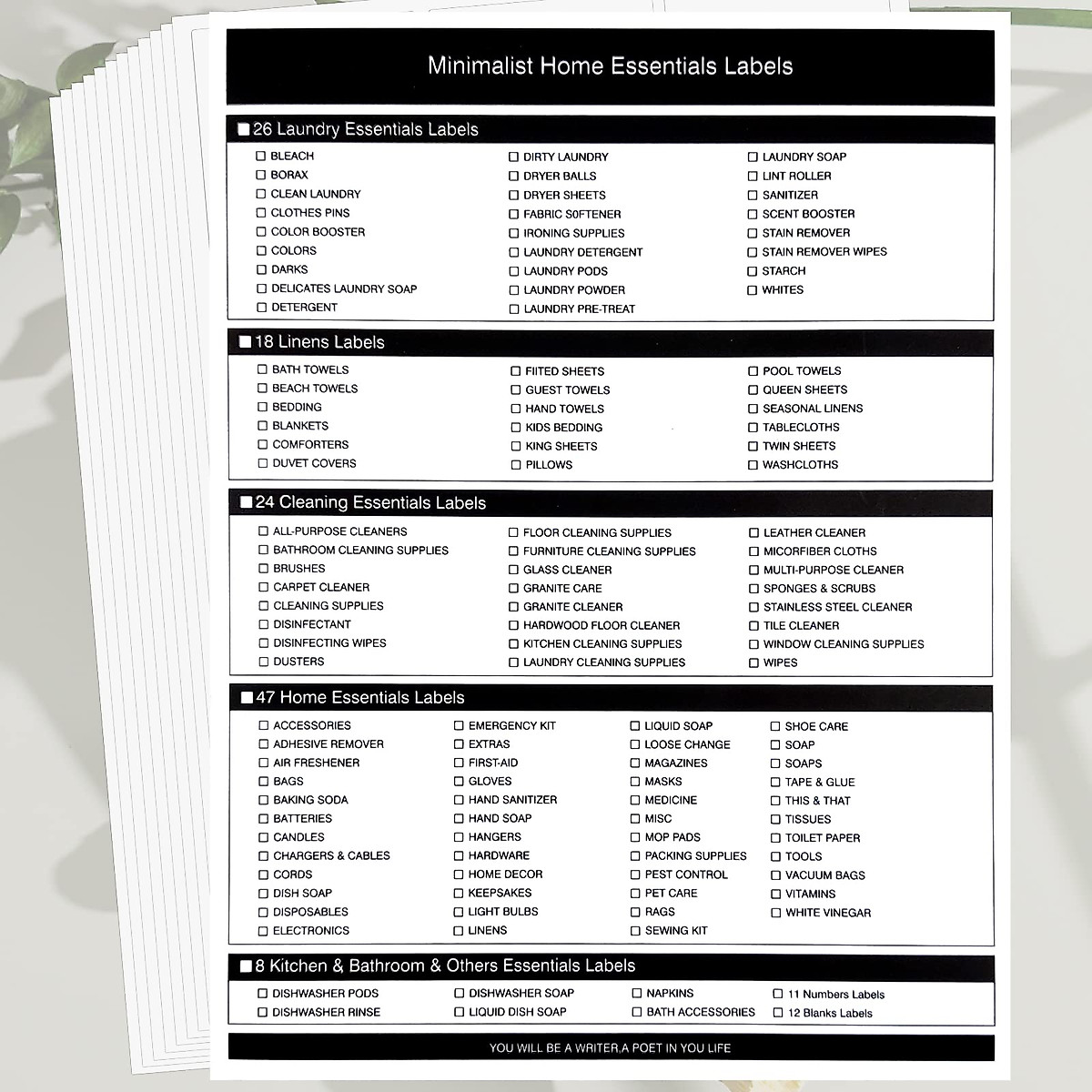 Minimalist Home Essentials Labels

■ 26 Laundry Essentials Labels

☐ BLEACH
☐ BORAX
☐ CLEAN LAUNDRY
☐ CLOTHES PINS
☐ COLOR BOOSTER
☐ COLORS
☐ DARKS
☐ DELICATES LAUNDRY SOAP
☐ DETERGENT

☐ DIRTY LAUNDRY
☐ DRYER BALLS
☐ DRYER SHEETS
☐ FABRIC S0FTENER
☐ IRONING SUPPLIES
☐ LAUNDRY DETERGENT
☐ LAUNDRY PODS
☐ LAUNDRY POWDER
☐ LAUNDRY PRE-TREAT

☐ LAUNDRY SOAP
☐ LINT ROLLER
☐ SANITIZER
☐ SCENT BOOSTER
☐ STAIN REMOVER
☐ STAIN REMOVER WIPES
☐ STARCH
☐ WHITES

■ 18 Linens Labels

☐ BATH TOWELS
☐ BEACH TOWELS
☐ BEDDING
☐ BLANKETS
☐ COMFORTERS
☐ DUVET COVERS

☐ FIITED SHEETS
☐ GUEST TOWELS
☐ HAND TOWELS
☐ KIDS BEDDING
☐ KING SHEETS
☐ PILLOWS

☐ POOL TOWELS
☐ QUEEN SHEETS
☐ SEASONAL LINENS
☐ TABLECLOTHS
☐ TWIN SHEETS
☐ WASHCLOTHS

■ 24 Cleaning Essentials Labels

☐ ALL-PURPOSE CLEANERS
☐ BATHROOM CLEANING SUPPLIES
☐ BRUSHES
☐ CARPET CLEANER
☐ CLEANING SUPPLIES
☐ DISINFECTANT
☐ DISINFECTING WIPES
☐ DUSTERS

☐ FLOOR CLEANING SUPPLIES
☐ FURNITURE CLEANING SUPPLIES
☐ GLASS CLEANER
☐ GRANITE CARE
☐ GRANITE CLEANER
☐ HARDWOOD FLOOR CLEANER
☐ KITCHEN CLEANING SUPPLIES
☐ LAUNDRY CLEANING SUPPLIES

☐ LEATHER CLEANER
☐ MICORFIBER CLOTHS
☐ MULTI-PURPOSE CLEANER
☐ SPONGES & SCRUBS
☐ STAINLESS STEEL CLEANER
☐ TILE CLEANER
☐ WINDOW CLEANING SUPPLIES
☐ WIPES

■ 47 Home Essentials Labels

☐ ACCESSORIES
☐ ADHESIVE REMOVER
☐ AIR FRESHENER
☐ BAGS
☐ BAKING SODA
☐ BATTERIES
☐ CANDLES
☐ CHARGERS & CABLES
☐ CORDS
☐ DISH SOAP
☐ DISPOSABLES
☐ ELECTRONICS

☐ EMERGENCY KIT
☐ EXTRAS
☐ FIRST-AID
☐ GLOVES
☐ HAND SANITIZER
☐ HAND SOAP
☐ HANGERS
☐ HARDWARE
☐ HOME DECOR
☐ KEEPSAKES
☐ LIGHT BULBS
☐ LINENS

☐ LIQUID SOAP
☐ LOOSE CHANGE
☐ MAGAZINES
☐ MASKS
☐ MEDICINE
☐ MISC
☐ MOP PADS
☐ PACKING SUPPLIES
☐ PEST CONTROL
☐ PET CARE
☐ RAGS
☐ SEWING KIT

☐ SHOE CARE
☐ SOAP
☐ SOAPS
☐ TAPE & GLUE
☐ THIS & THAT
☐ TISSUES
☐ TOILET PAPER
☐ TOOLS
☐ VACUUM BAGS
☐ VITAMINS
☐ WHITE VINEGAR

■ 8 Kitchen & Bathroom & Others Essentials Labels

☐ DISHWASHER PODS
☐ DISHWASHER RINSE

☐ DISHWASHER SOAP
☐ LIQUID DISH SOAP

☐ NAPKINS
☐ BATH ACCESSORIES

☐ 11 Numbers Labels
☐ 12 Blanks Labels

YOU WILL BE A WRITER,A POET IN YOU LIFE